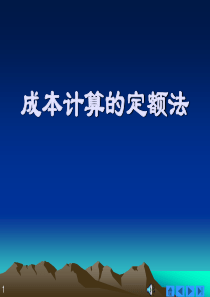 成本计算的定额法

1